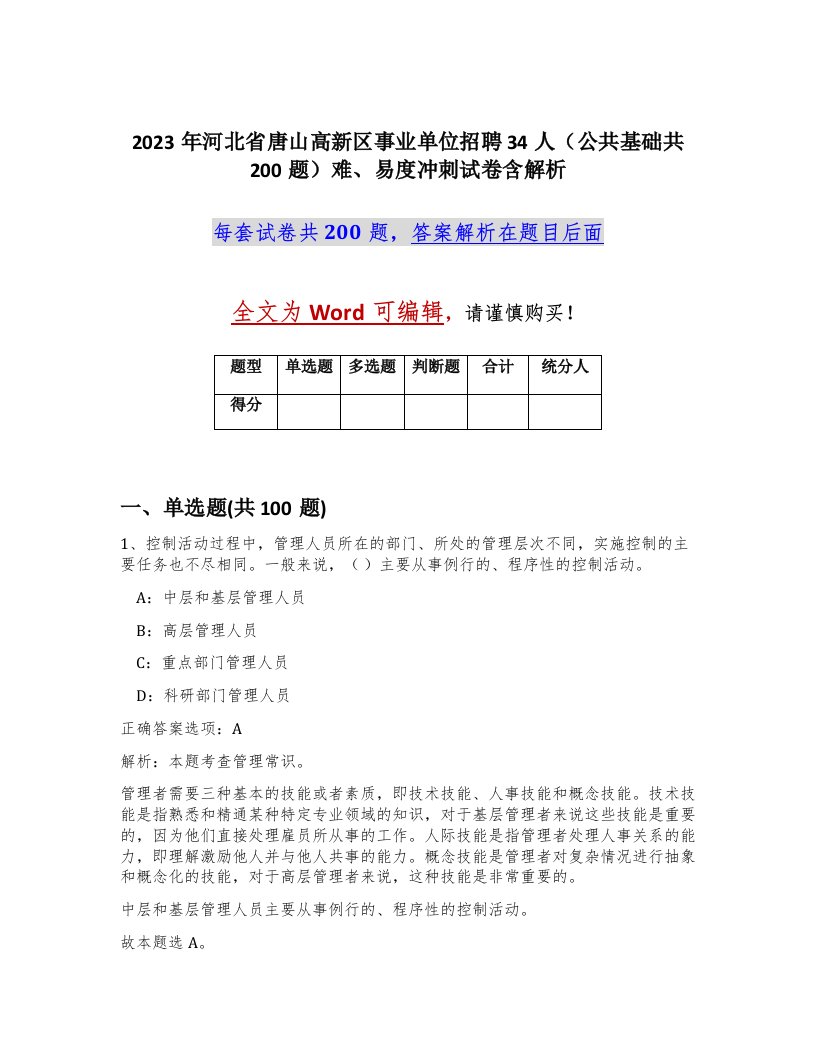 2023 年河北省唐山高新区事业单位招聘 34 人（公共基础共 200 题）难、易度冲刺试卷含解析

每套试卷共 200 题，答案解析在题目后面

全文为 Word 可编辑，请谨慎购买！

| 题型 | 单选题 | 多选题 | 判断题 | 合计 | 统分人 |
|---|---|---|---|---|---|
| 得分 | | | | | |

一、单选题(共 100 题)

1、控制活动过程中，管理人员所在的部门、所处的管理层次不同，实施控制的主要任务也不尽相同。一般来说，（ ）主要从事例行的、程序性的控制活动。

A：中层和基层管理人员

B：高层管理人员

C：重点部门管理人员

D：科研部门管理人员

正确答案选项：A

解析：本题考查管理常识。

管理者需要三种基本的技能或者素质，即技术技能、人事技能和概念技能。技术技能是指熟悉和精通某种特定专业领域的知识，对于基层管理者来说这些技能是重要的，因为他们直接处理雇员所从事的工作。人际技能是指管理者处理人事关系的能力，即理解激励他人并与他人共事的能力。概念技能是管理者对复杂情况进行抽象和概念化的技能，对于高层管理者来说，这种技能是非常重要的。

中层和基层管理人员主要从事例行的、程序性的控制活动。

故本题选 A。